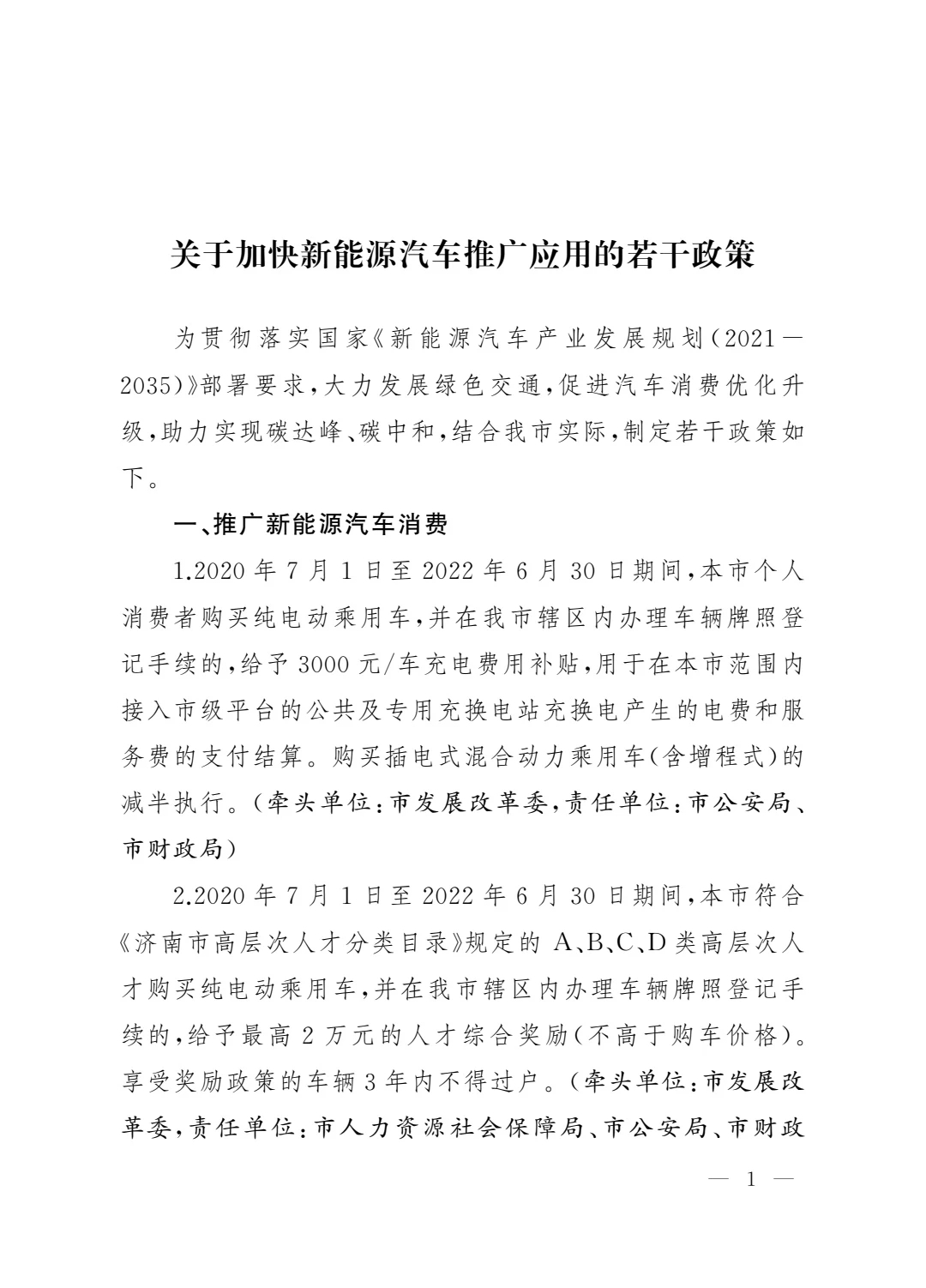 关于加快新能源汽车推广应用的若干政策

为贯彻落实国家《新能源汽车产业发展规划(2021—2035)》部署要求,大力发展绿色交通,促进汽车消费优化升级,助力实现碳达峰、碳中和,结合我市实际,制定若干政策如下。

一、推广新能源汽车消费

1.2020年7月1日至2022年6月30日期间,本市个人消费者购买纯电动乘用车,并在我市辖区内办理车辆牌照登记手续的,给予3000元/车充电费用补贴,用于在本市范围内接入市级平台的公共及专用充换电站充换电产生的电费和服务费的支付结算。购买插电式混合动力乘用车(含增程式)的减半执行。(牵头单位:市发展改革委,责任单位:市公安局、市财政局)

2.2020年7月1日至2022年6月30日期间,本市符合《济南市高层次人才分类目录》规定的A、B、C、D类高层次人才购买纯电动乘用车,并在我市辖区内办理车辆牌照登记手续的,给予最高2万元的人才综合奖励(不高于购车价格)。享受奖励政策的车辆3年内不得过户。(牵头单位:市发展改革委,责任单位:市人力资源社会保障局、市公安局、市财政

— 1 —